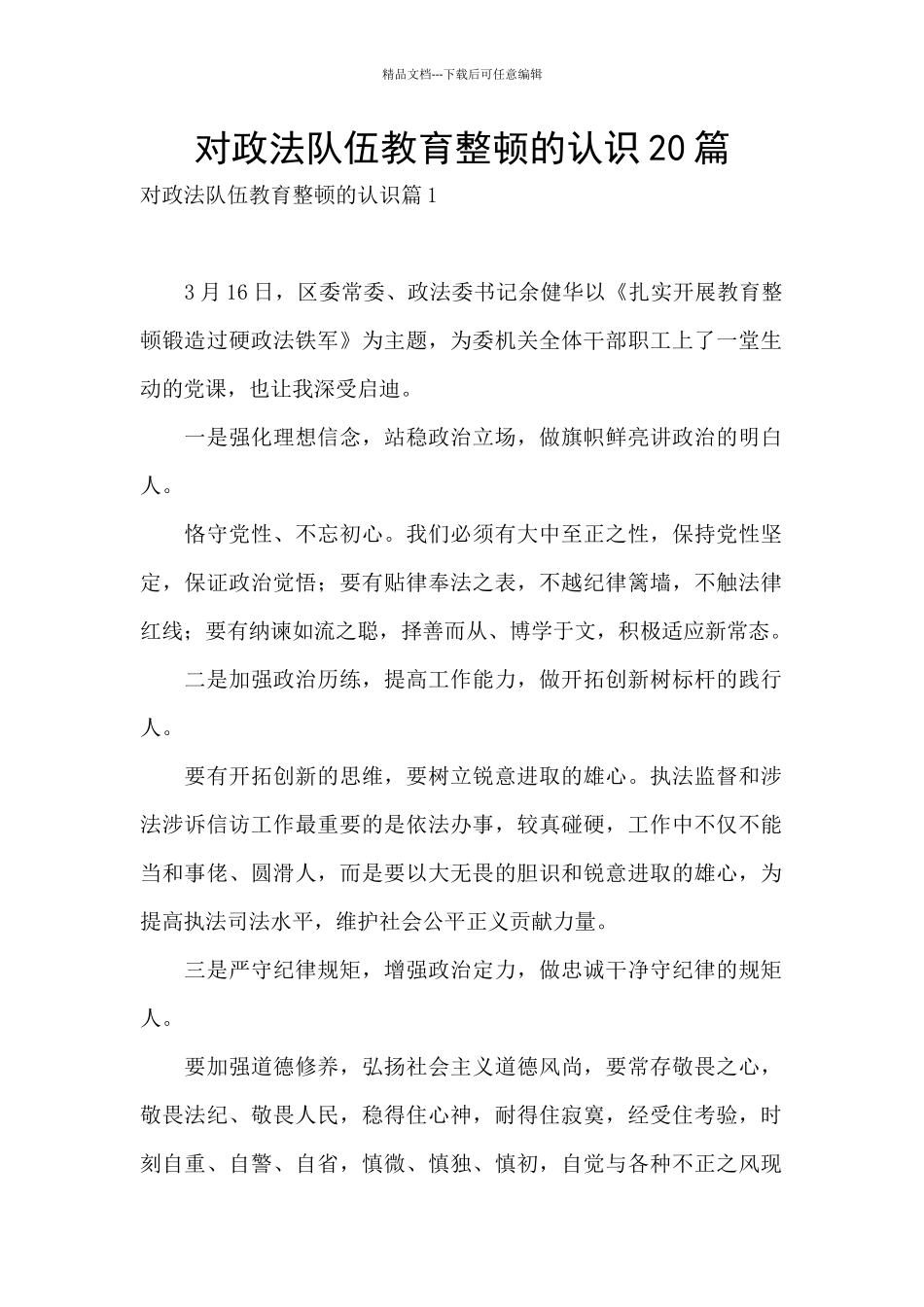 精品文档---下载后可任意编辑

对政法队伍教育整顿的认识20篇

对政法队伍教育整顿的认识篇1

3月16日，区委常委、政法委书记余健华以《扎实开展教育整顿锻造过硬政法铁军》为主题，为委机关全体干部职工上了一堂生动的党课，也让我深受启迪。

一是强化理想信念，站稳政治立场，做旗帜鲜亮讲政治的明白人。

恪守党性、不忘初心。我们必须有大中至正之性，保持党性坚定，保证政治觉悟；要有贴律奉法之表，不越纪律篱墙，不触法律红线；要有纳谏如流之聪，择善而从、博学于文，积极适应新常态。

二是加强政治历练，提高工作能力，做开拓创新树标杆的践行人。

要有开拓创新的思维，要树立锐意进取的雄心。执法监督和涉法涉诉信访工作最重要的是依法办事，较真碰硬，工作中不仅不能当和事佬、圆滑人，而是要以大无畏的胆识和锐意进取的雄心，为提高执法司法水平，维护社会公平正义贡献力量。

三是严守纪律规矩，增强政治定力，做忠诚干净守纪律的规矩人。

要加强道德修养，弘扬社会主义道德风尚，要常存敬畏之心，敬畏法纪、敬畏人民，稳得住心神，耐得住寂寞，经受住考验，时刻自重、自警、自省，慎微、慎独、慎初，自觉与各种不正之风现